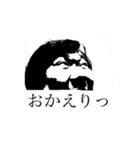 おかえりっ